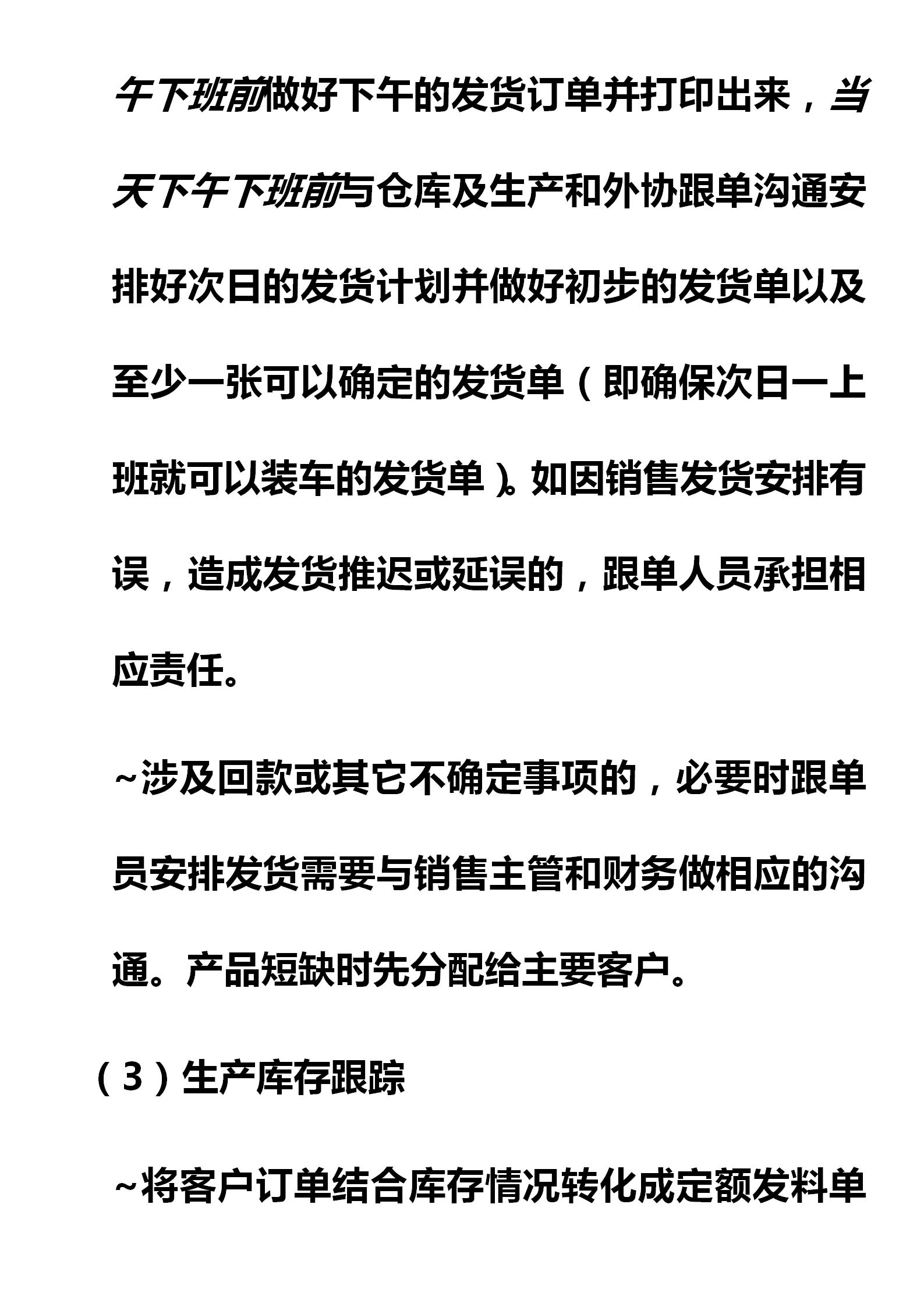 午下班前做好下午的发货订单并打印出来，当天下午下班前与仓库及生产和外协跟单沟通安排好次日的发货计划并做好初步的发货单以及至少一张可以确定的发货单（即确保次日一上班就可以装车的发货单）。如因销售发货安排有误，造成发货推迟或延误的，跟单人员承担相应责任。

~涉及回款或其它不确定事项的，必要时跟单员安排发货需要与销售主管和财务做相应的沟通。产品短缺时先分配给主要客户。

（3）生产库存跟踪

~将客户订单结合库存情况转化成定额发料单